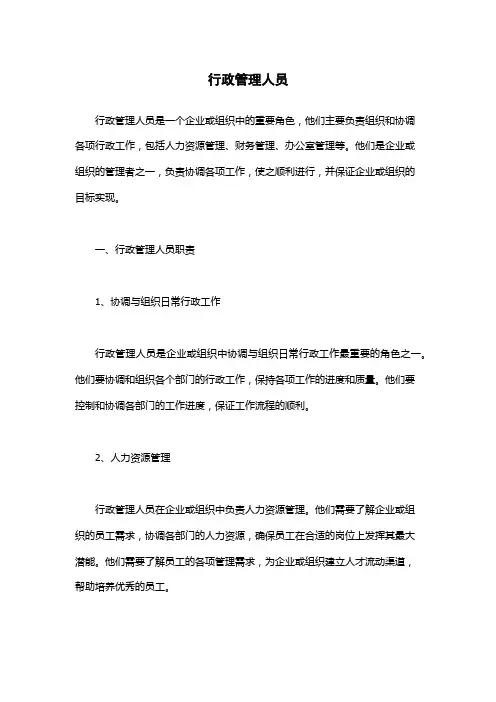 行政管理人员

行政管理人员是一个企业或组织中的重要角色，他们主要负责组织和协调各项行政工作，包括人力资源管理、财务管理、办公室管理等。他们是企业或组织的管理者之一，负责协调各项工作，使之顺利进行，并保证企业或组织的目标实现。

一、行政管理人员职责

1、协调与组织日常行政工作

行政管理人员是企业或组织中协调与组织日常行政工作最重要的角色之一。他们要协调和组织各个部门的行政工作，保持各项工作的进度和质量。他们要控制和协调各部门的工作进度，保证工作流程的顺利。

2、人力资源管理

行政管理人员在企业或组织中负责人力资源管理。他们需要了解企业或组织的员工需求，协调各部门的人力资源，确保员工在合适的岗位上发挥其最大潜能。他们需要了解员工的各项管理需求，为企业或组织建立人才流动渠道，帮助培养优秀的员工。